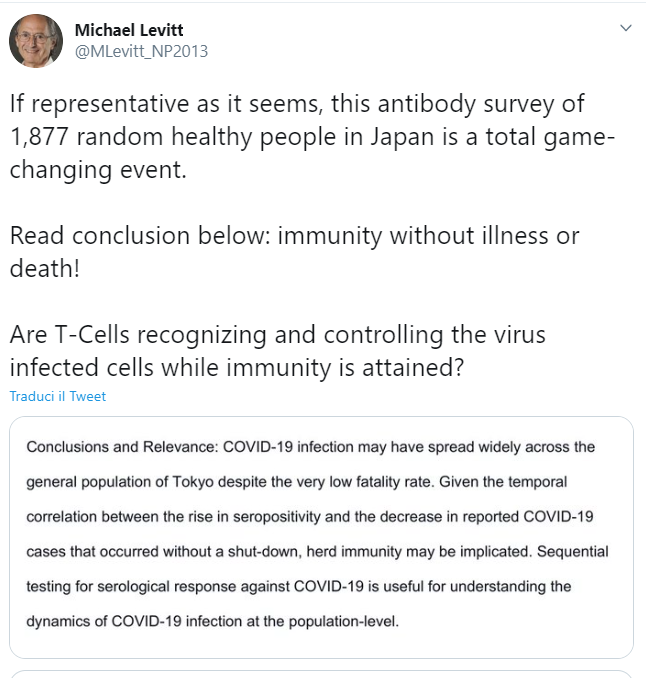 Michael Levitt
@MLevitt_NP2013

If representative as it seems, this antibody survey of 1,877 random healthy people in Japan is a total game-changing event.

Read conclusion below: immunity without illness or death!

Are T-Cells recognizing and controlling the virus infected cells while immunity is attained?

Traduci il Tweet

Conclusions and Relevance: COVID-19 infection may have spread widely across the general population of Tokyo despite the very low fatality rate. Given the temporal correlation between the rise in seropositivity and the decrease in reported COVID-19 cases that occurred without a shut-down, herd immunity may be implicated. Sequential testing for serological response against COVID-19 is useful for understanding the dynamics of COVID-19 infection at the population-level.